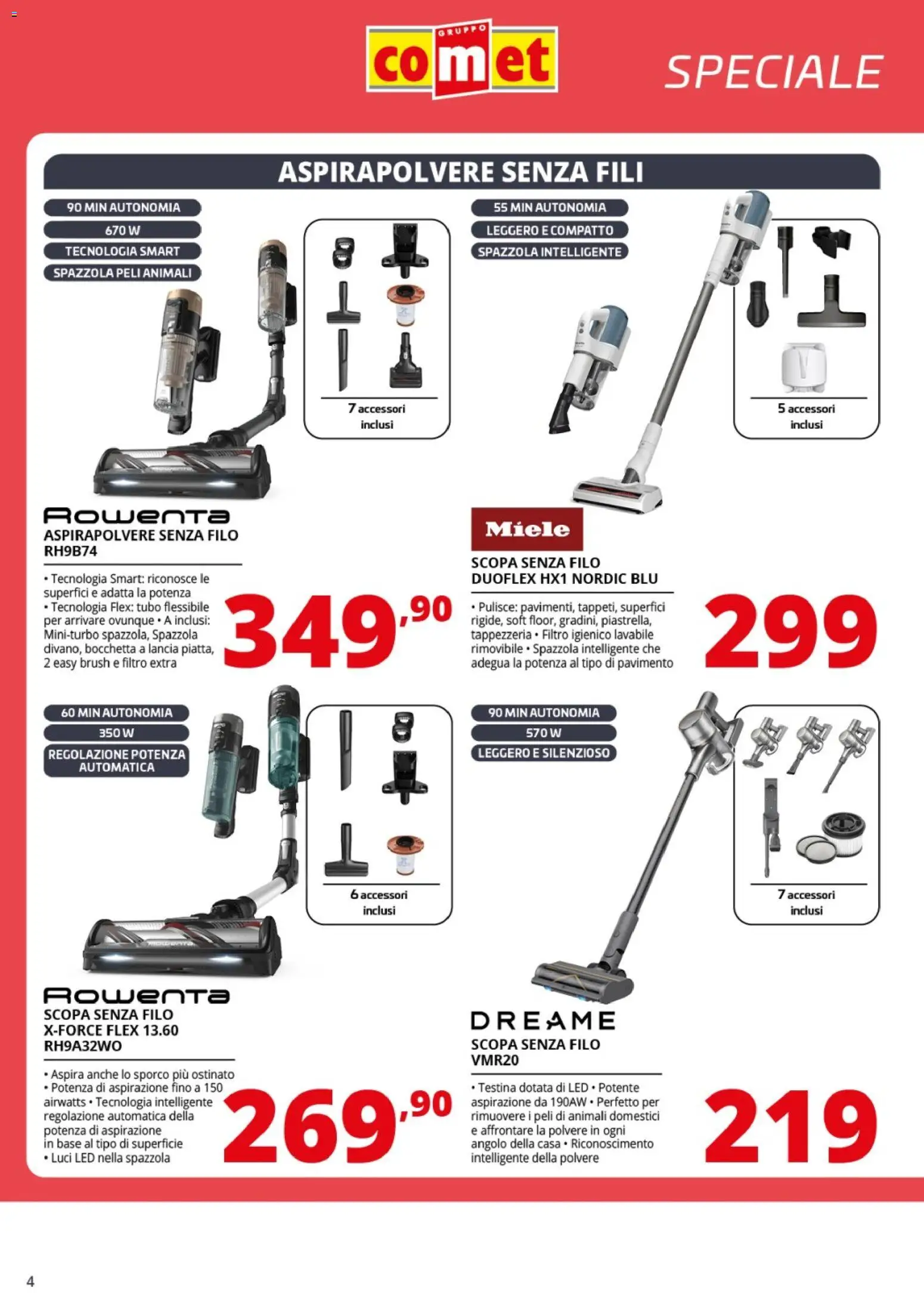 GRUPPO
comet

SPECIALE

ASPIRAPOLVERE SENZA FILI

90 MIN AUTONOMIA
670 W
TECNOLOGIA SMART
SPAZZOLA PELI ANIMALI

7 accessori inclusi

Rowenta
ASPIRAPOLVERE SENZA FILO
RH9B74

• Tecnologia Smart: riconosce le superfici e adatta la potenza
• Tecnologia Flex: tubo flessibile per arrivare ovunque • A inclusi: Mini-turbo spazzola, Spazzola divano, bocchetta a lancia piatta, 2 easy brush e filtro extra

349,90

55 MIN AUTONOMIA
LEGGERO E COMPATTO
SPAZZOLA INTELLIGENTE

5 accessori inclusi

Miele
SCOPA SENZA FILO
DUOFLEX HX1 NORDIC BLU

• Pulisce: pavimenti, tappeti, superfici rigide, soft floor, gradini, piastrella, tappezzeria • Filtro igienico lavabile rimovibile • Spazzola intelligente che adegua la potenza al tipo di pavimento

299

60 MIN AUTONOMIA
350 W
REGOLAZIONE POTENZA AUTOMATICA

6 accessori inclusi

Rowenta
SCOPA SENZA FILO
X-FORCE FLEX 13.60
RH9A32WO

• Aspira anche lo sporco più ostinato
• Potenza di aspirazione fino a 150 airwatts • Tecnologia intelligente regolazione automatica della potenza di aspirazione in base al tipo di superficie
• Luci LED nella spazzola

269,90

90 MIN AUTONOMIA
570 W
LEGGERO E SILENZIOSO

7 accessori inclusi

DREAME
SCOPA SENZA FILO
VMR20

• Testina dotata di LED • Potente aspirazione da 190AW • Perfetto per rimuovere i peli di animali domestici e affrontare la polvere in ogni angolo della casa • Riconoscimento intelligente della polvere

219

4